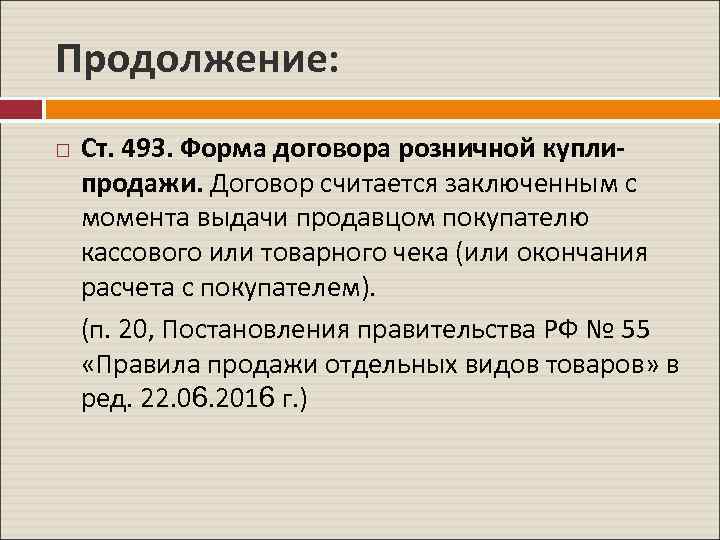 Продолжение:

Ст. 493. Форма договора розничной купли-продажи. Договор считается заключенным с момента выдачи продавцом покупателю кассового или товарного чека (или окончания расчета с покупателем).

(п. 20, Постановления правительства РФ № 55 «Правила продажи отдельных видов товаров» в ред. 22.06.2016 г.)